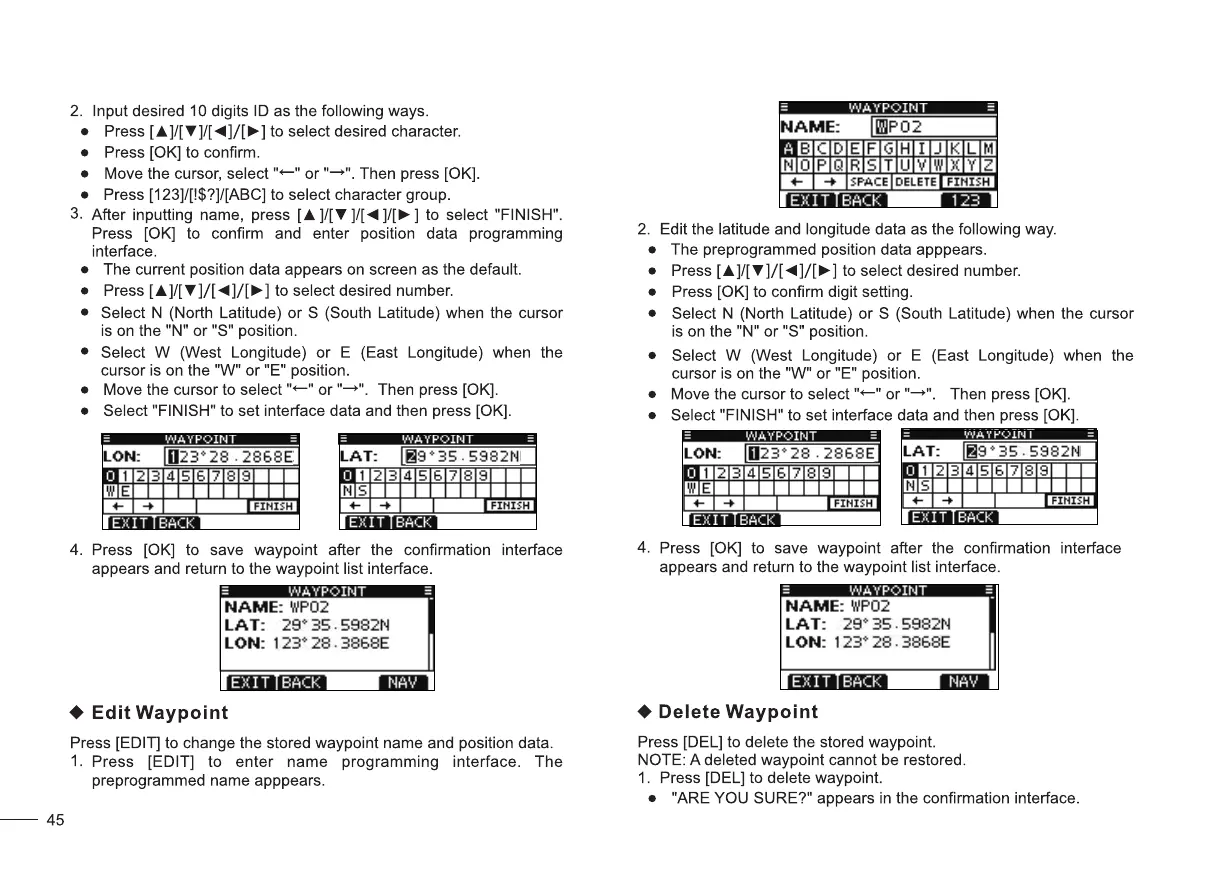 2. Input desired 10 digits ID as the following ways.

● Press [▲]/[▼]/[◄]/[►] to select desired character.
● Press [OK] to confirm.
● Move the cursor, select "←" or "→". Then press [OK].
● Press [123]/[!$?]/[ABC] to select character group.

3. After inputting name, press [▲]/[▼]/[◄]/[►] to select "FINISH". Press [OK] to confirm and enter position data programming interface.

● The current position data appears on screen as the default.
● Press [▲]/[▼]/[◄]/[►] to select desired number.
● Select N (North Latitude) or S (South Latitude) when the cursor is on the "N" or "S" position.
● Select W (West Longitude) or E (East Longitude) when the cursor is on the "W" or "E" position.
● Move the cursor to select "←" or "→". Then press [OK].
● Select "FINISH" to set interface data and then press [OK].

WAYPOINT
LON: 123°28.2868E
0 1 2 3 4 5 6 7 8 9
W E
← → FINISH
EXIT BACK

WAYPOINT
LAT: 29°35.5982N
0 1 2 3 4 5 6 7 8 9
N S
← → FINISH
EXIT BACK

4. Press [OK] to save waypoint after the confirmation interface appears and return to the waypoint list interface.

WAYPOINT
NAME: WP02
LAT: 29°35.5982N
LON: 123°28.3868E
EXIT BACK NAV

◆ Edit Waypoint

Press [EDIT] to change the stored waypoint name and position data.

1. Press [EDIT] to enter name programming interface. The preprogrammed name apppears.

45

WAYPOINT
NAME: WP02
A B C D E F G H I J K L M
N O P Q R S T U V W X Y Z
← → SPACE DELETE FINISH
EXIT BACK 123

2. Edit the latitude and longitude data as the following way.

● The preprogrammed position data apppears.
● Press [▲]/[▼]/[◄]/[►] to select desired number.
● Press [OK] to confirm digit setting.
● Select N (North Latitude) or S (South Latitude) when the cursor is on the "N" or "S" position.
● Select W (West Longitude) or E (East Longitude) when the cursor is on the "W" or "E" position.
● Move the cursor to select "←" or "→". Then press [OK].
● Select "FINISH" to set interface data and then press [OK].

WAYPOINT
LON: 123°28.2868E
0 1 2 3 4 5 6 7 8 9
W E
← → FINISH
EXIT BACK

WAYPOINT
LAT: 29°35.5982N
0 1 2 3 4 5 6 7 8 9
N S
← → FINISH
EXIT BACK

4. Press [OK] to save waypoint after the confirmation interface appears and return to the waypoint list interface.

WAYPOINT
NAME: WP02
LAT: 29°35.5982N
LON: 123°28.3868E
EXIT BACK NAV

◆ Delete Waypoint

Press [DEL] to delete the stored waypoint.
NOTE: A deleted waypoint cannot be restored.
1. Press [DEL] to delete waypoint.
● "ARE YOU SURE?" appears in the confirmation interface.